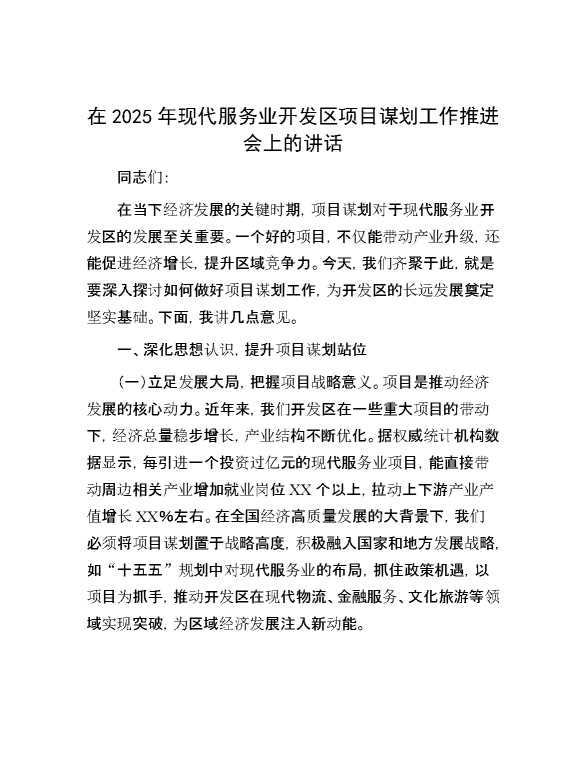 在 2025 年现代服务业开发区项目谋划工作推进会上的讲话

同志们：

在当下经济发展的关键时期，项目谋划对于现代服务业开发区的发展至关重要。一个好的项目，不仅能带动产业升级，还能促进经济增长，提升区域竞争力。今天，我们齐聚于此，就是要深入探讨如何做好项目谋划工作，为开发区的长远发展奠定坚实基础。下面，我讲几点意见。

一、深化思想认识，提升项目谋划站位

（一）立足发展大局，把握项目战略意义。项目是推动经济发展的核心动力。近年来，我们开发区在一些重大项目的带动下，经济总量稳步增长，产业结构不断优化。据权威统计机构数据显示，每引进一个投资过亿元的现代服务业项目，能直接带动周边相关产业增加就业岗位 XX 个以上，拉动上下游产业产值增长 XX%左右。在全国经济高质量发展的大背景下，我们必须将项目谋划置于战略高度，积极融入国家和地方发展战略，如“十五五”规划中对现代服务业的布局，抓住政策机遇，以项目为抓手，推动开发区在现代物流、金融服务、文化旅游等领域实现突破，为区域经济发展注入新动能。